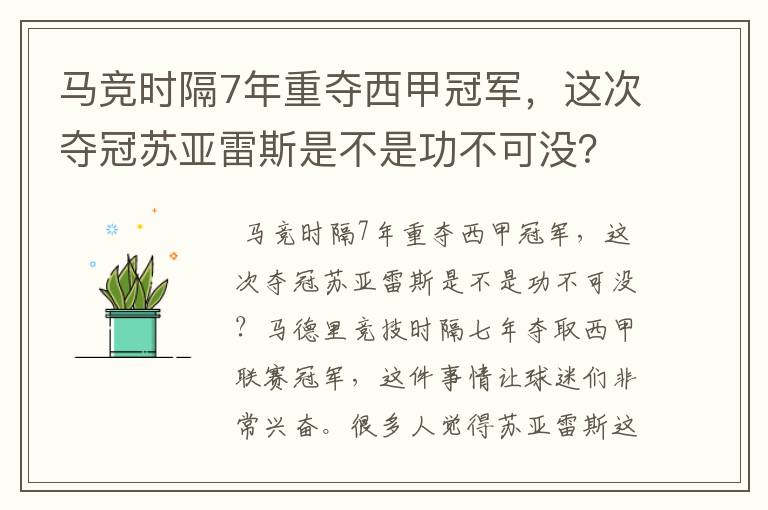 马竞时隔7年重夺西甲冠军，这次夺冠苏亚雷斯是不是功不可没？

马竞时隔7年重夺西甲冠军，这次夺冠苏亚雷斯是不是功不可没？马德里竞技时隔七年夺取西甲联赛冠军，这件事情让球迷们非常兴奋。很多人觉得苏亚雷斯这